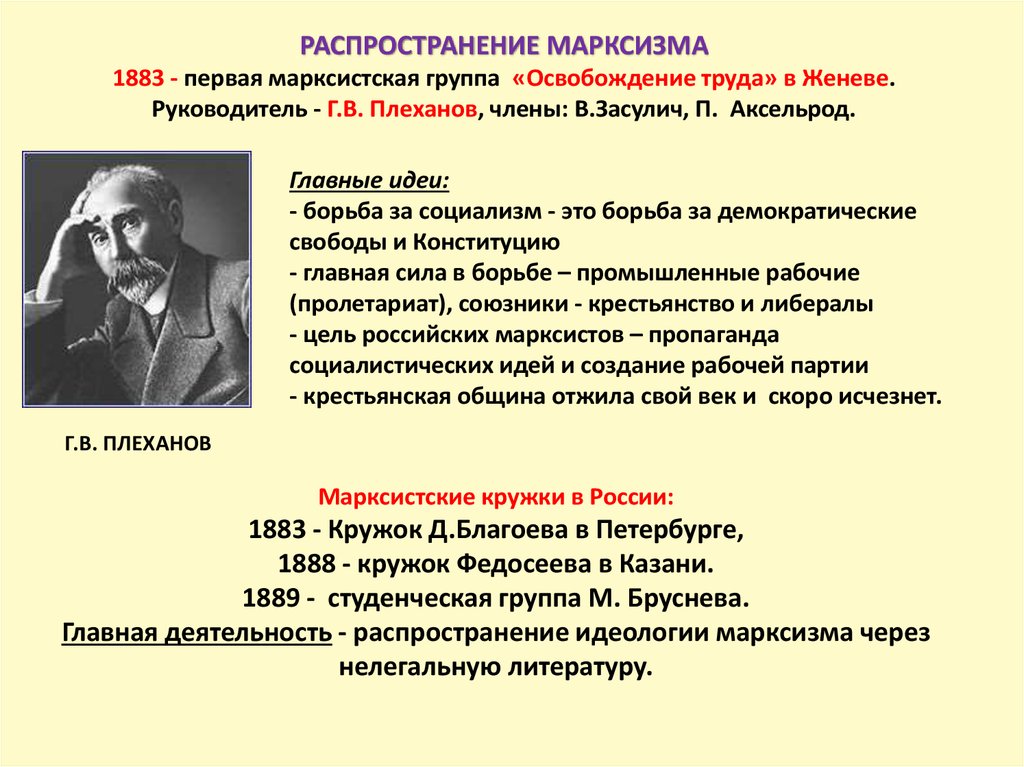 РАСПРОСТРАНЕНИЕ МАРКСИЗМА

1883 - первая марксистская группа «Освобождение труда» в Женеве.
Руководитель - Г.В. Плеханов, члены: В.Засулич, П. Аксельрод.

Главные идеи:
- борьба за социализм - это борьба за демократические свободы и Конституцию
- главная сила в борьбе – промышленные рабочие (пролетариат), союзники - крестьянство и либералы
- цель российских марксистов – пропаганда социалистических идей и создание рабочей партии
- крестьянская община отжила свой век и скоро исчезнет.

Г.В. ПЛЕХАНОВ

Марксистские кружки в России:
1883 - Кружок Д.Благоева в Петербурге,
1888 - кружок Федосеева в Казани.
1889 - студенческая группа М. Бруснева.
Главная деятельность - распространение идеологии марксизма через нелегальную литературу.